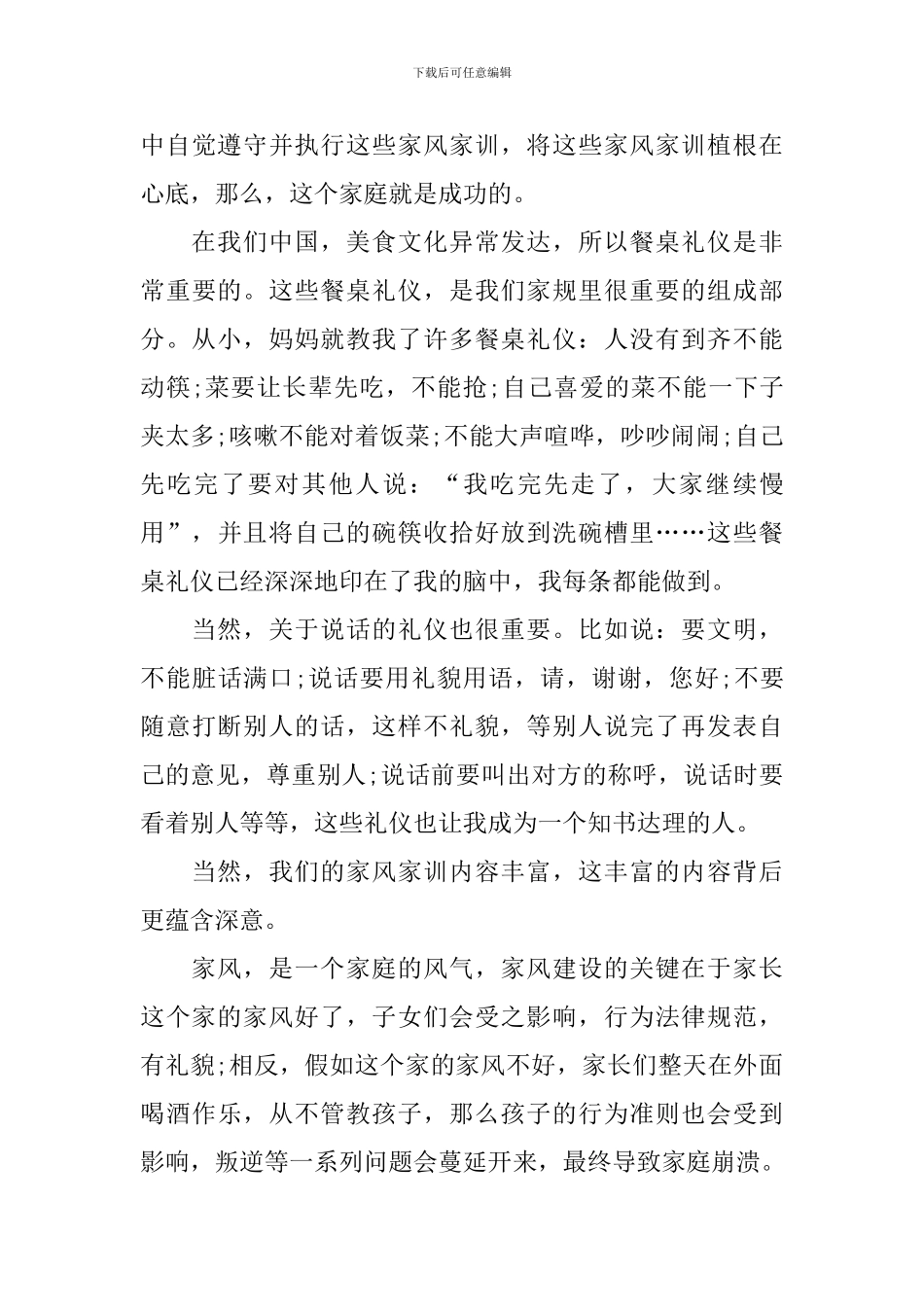 下载后可任意编辑

中自觉遵守并执行这些家风家训，将这些家风家训植根在心底，那么，这个家庭就是成功的。

在我们中国，美食文化异常发达，所以餐桌礼仪是非常重要的。这些餐桌礼仪，是我们家规里很重要的组成部分。从小，妈妈就教我了许多餐桌礼仪：人没有到齐不能动筷;菜要让长辈先吃，不能抢;自己喜爱的菜不能一下子夹太多;咳嗽不能对着饭菜;不能大声喧哗，吵吵闹闹;自己先吃完了要对其他人说：“我吃完先走了，大家继续慢用”，并且将自己的碗筷收拾好放到洗碗槽里……这些餐桌礼仪已经深深地印在了我的脑中，我每条都能做到。

当然，关于说话的礼仪也很重要。比如说：要文明，不能脏话满口;说话要用礼貌用语，请，谢谢，您好;不要随意打断别人的话，这样不礼貌，等别人说完了再发表自己的意见，尊重别人;说话前要叫出对方的称呼，说话时要看着别人等等，这些礼仪也让我成为一个知书达理的人。

当然，我们的家风家训内容丰富，这丰富的内容背后更蕴含深意。

家风，是一个家庭的风气，家风建设的关键在于家长这个家的家风好了，子女们会受之影响，行为法律规范，有礼貌;相反，假如这个家的家风不好，家长们整天在外面喝酒作乐，从不管教孩子，那么孩子的行为准则也会受到影响，叛逆等一系列问题会蔓延开来，最终导致家庭崩溃。